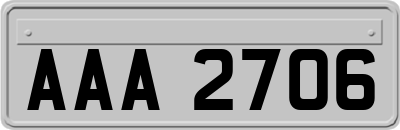 AAA 2706